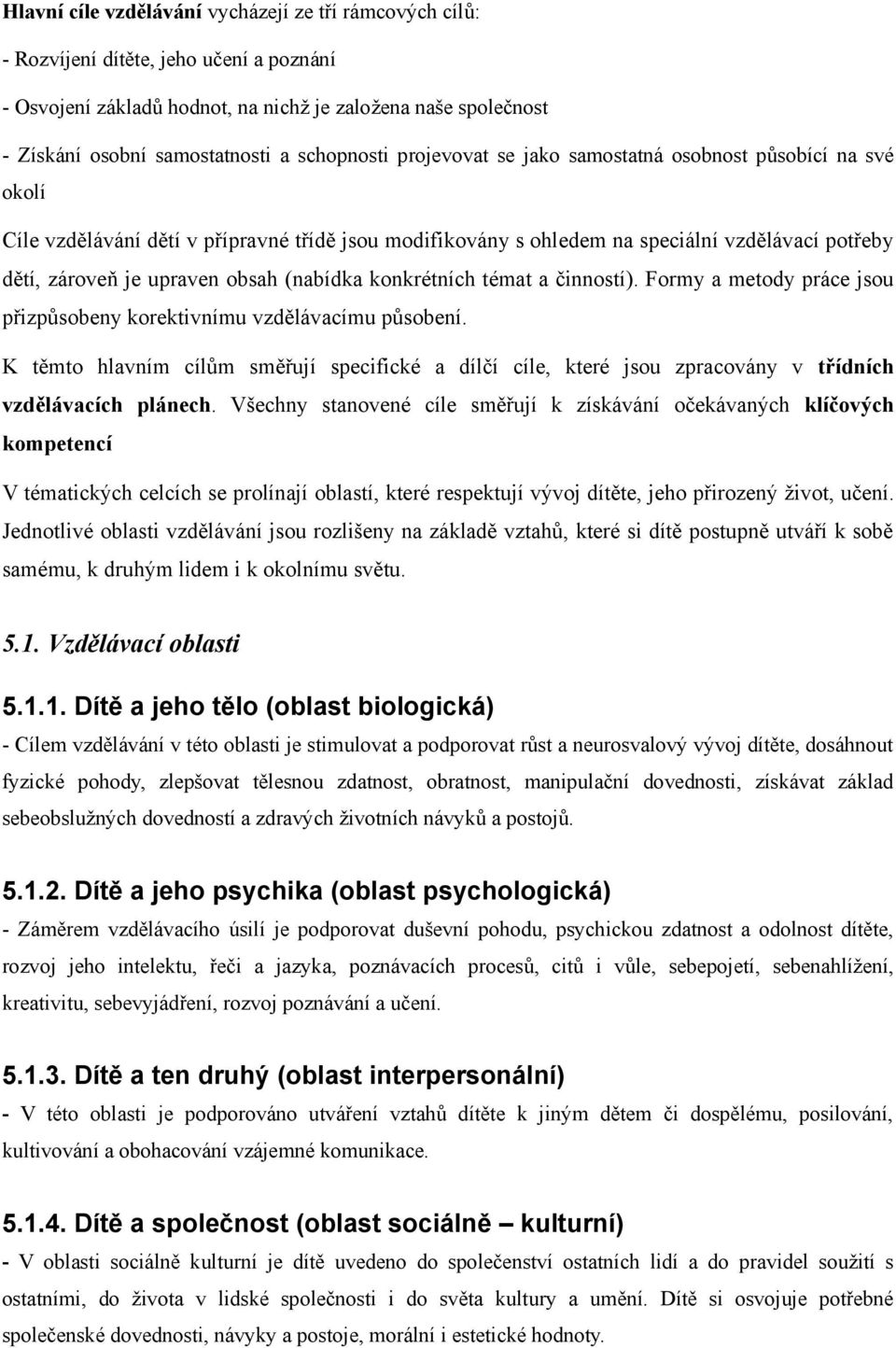 Hlavní cíle vzdělávání vycházejí ze tří rámcových cílů:

- Rozvíjení dítěte, jeho učení a poznání

- Osvojení základů hodnot, na nichž je založena naše společnost

- Získání osobní samostatnosti a schopnosti projevovat se jako samostatná osobnost působící na své okolí

Cíle vzdělávání dětí v přípravné třídě jsou modifikovány s ohledem na speciální vzdělávací potřeby dětí, zároveň je upraven obsah (nabídka konkrétních témat a činností). Formy a metody práce jsou přizpůsobeny korektivnímu vzdělávacímu působení.

K těmto hlavním cílům směřují specifické a dílčí cíle, které jsou zpracovány v třídních vzdělávacích plánech. Všechny stanovené cíle směřují k získávání očekávaných klíčových kompetencí

V tématických celcích se prolínají oblastí, které respektují vývoj dítěte, jeho přirozený život, učení. Jednotlivé oblasti vzdělávání jsou rozlišeny na základě vztahů, které si dítě postupně utváří k sobě samému, k druhým lidem i k okolnímu světu.

5.1. Vzdělávací oblasti

5.1.1. Dítě a jeho tělo (oblast biologická)

- Cílem vzdělávání v této oblasti je stimulovat a podporovat růst a neurosvalový vývoj dítěte, dosáhnout fyzické pohody, zlepšovat tělesnou zdatnost, obratnost, manipulační dovednosti, získávat základ sebeobslužných dovedností a zdravých životních návyků a postojů.

5.1.2. Dítě a jeho psychika (oblast psychologická)

- Záměrem vzdělávacího úsilí je podporovat duševní pohodu, psychickou zdatnost a odolnost dítěte, rozvoj jeho intelektu, řeči a jazyka, poznávacích procesů, citů i vůle, sebepojetí, sebenahlížení, kreativitu, sebevyjádření, rozvoj poznávání a učení.

5.1.3. Dítě a ten druhý (oblast interpersonální)

- V této oblasti je podporováno utváření vztahů dítěte k jiným dětem či dospělému, posilování, kultivování a obohacování vzájemné komunikace.

5.1.4. Dítě a společnost (oblast sociálně – kulturní)

- V oblasti sociálně kulturní je dítě uvedeno do společenství ostatních lidí a do pravidel soužití s ostatními, do života v lidské společnosti i do světa kultury a umění. Dítě si osvojuje potřebné společenské dovednosti, návyky a postoje, morální i estetické hodnoty.